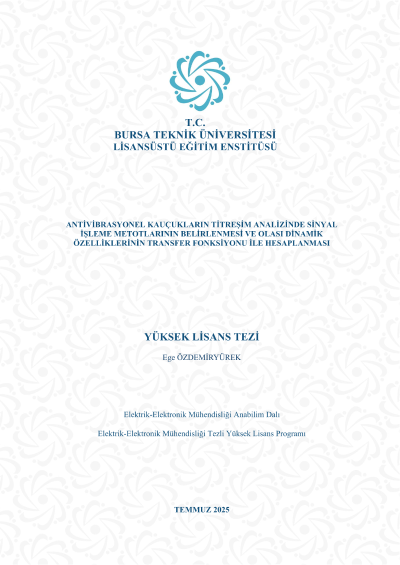 T.C.
BURSA TEKNİK ÜNİVERSİTESİ
LİSANSÜSTÜ EĞİTİM ENSTİTÜSÜ

ANTİVİBRASYONEL KAUÇUKLARIN TİTREŞİM ANALİZİNDE SİNYAL İŞLEME METOTLARININ BELİRLENMESİ VE OLASI DİNAMİK ÖZELLİKLERİNİN TRANSFER FONKSİYONU İLE HESAPLANMASI

YÜKSEK LİSANS TEZİ

Ege ÖZDEMİRYÜREK

Elektrik-Elektronik Mühendisliği Anabilim Dalı

Elektrik-Elektronik Mühendisliği Tezli Yüksek Lisans Programı

TEMMUZ 2025